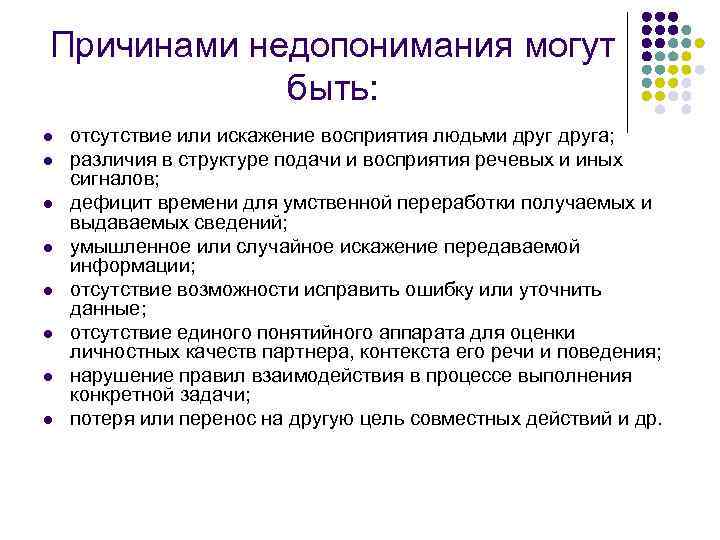 Причинами недопонимания могут быть:

- отсутствие или искажение восприятия людьми друг друга;
- различия в структуре подачи и восприятия речевых и иных сигналов;
- дефицит времени для умственной переработки получаемых и выдаваемых сведений;
- умышленное или случайное искажение передаваемой информации;
- отсутствие возможности исправить ошибку или уточнить данные;
- отсутствие единого понятийного аппарата для оценки личностных качеств партнера, контекста его речи и поведения;
- нарушение правил взаимодействия в процессе выполнения конкретной задачи;
- потеря или перенос на другую цель совместных действий и др.